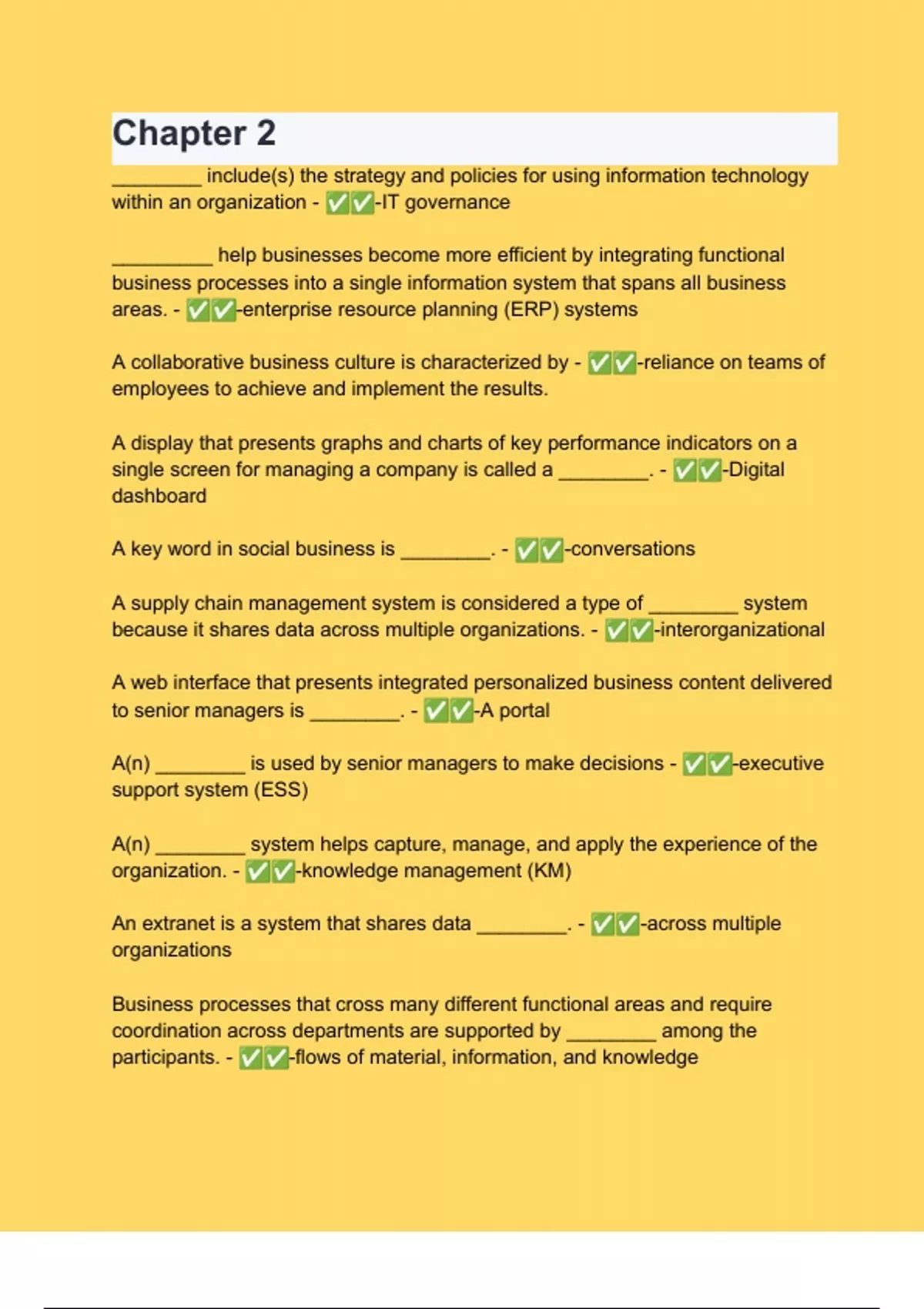 Chapter 2

________ include(s) the strategy and policies for using information technology within an organization - ✅✅-IT governance

_________ help businesses become more efficient by integrating functional business processes into a single information system that spans all business areas. - ✅✅-enterprise resource planning (ERP) systems

A collaborative business culture is characterized by - ✅✅-reliance on teams of employees to achieve and implement the results.

A display that presents graphs and charts of key performance indicators on a single screen for managing a company is called a ________. - ✅✅-Digital dashboard

A key word in social business is ________. - ✅✅-conversations

A supply chain management system is considered a type of ________ system because it shares data across multiple organizations. - ✅✅-interorganizational

A web interface that presents integrated personalized business content delivered to senior managers is ________. - ✅✅-A portal

A(n) ________ is used by senior managers to make decisions - ✅✅-executive support system (ESS)

A(n) ________ system helps capture, manage, and apply the experience of the organization. - ✅✅-knowledge management (KM)

An extranet is a system that shares data ________. - ✅✅-across multiple organizations

Business processes that cross many different functional areas and require coordination across departments are supported by ________ among the participants. - ✅✅-flows of material, information, and knowledge